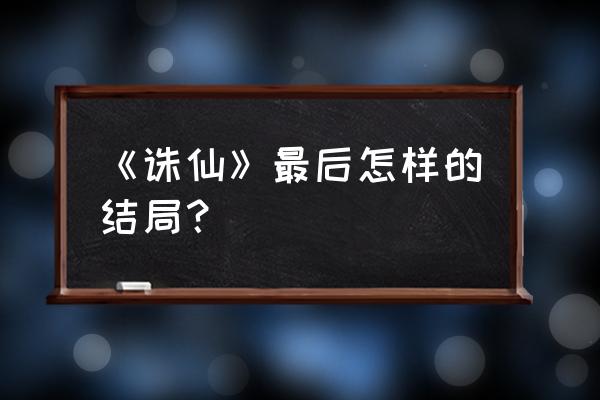 《诛仙》最后怎样的结局?